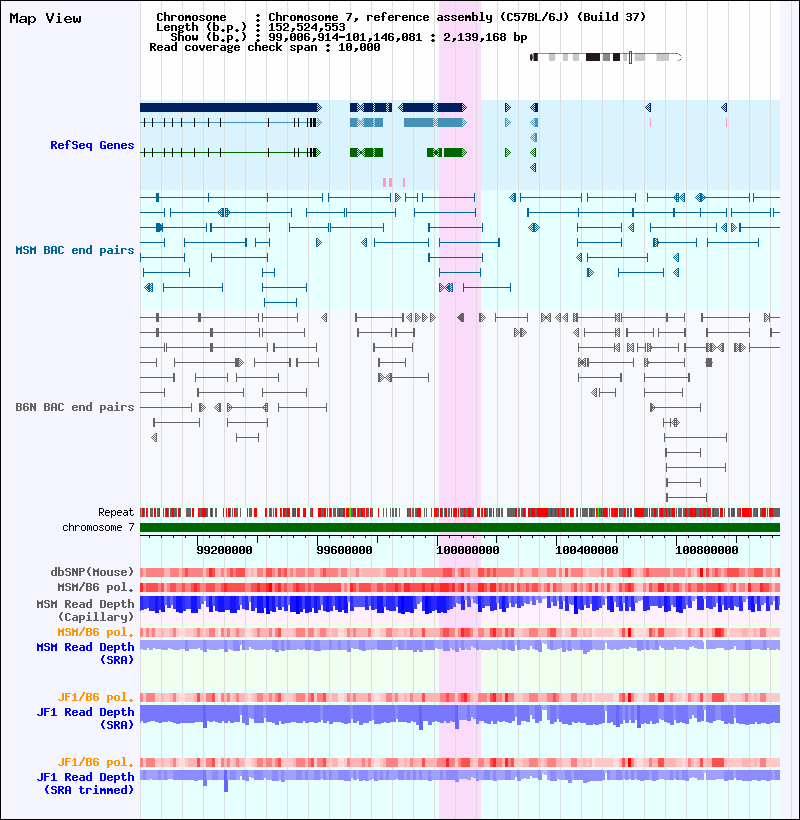 Map View

Chromosome : Chromosome 7, reference assembly (C57BL/6J) (Build 37)
Length (b.p.) : 152,524,553
Show (b.p.) : 99,006,914-101,146,081 : 2,139,168 bp
Read coverage check span : 10,000

RefSeq Genes

MSM BAC end pairs

B6N BAC end pairs

Repeat
chromosome 7

99200000 99600000 100000000 100400000 100800000

dbSNP(Mouse)
MSM/B6 pol.
MSM Read Depth (Capillary)
MSM/B6 pol.
MSM Read Depth (SRA)

JF1/B6 pol.
JF1 Read Depth (SRA)

JF1/B6 pol.
JF1 Read Depth (SRA trimmed)